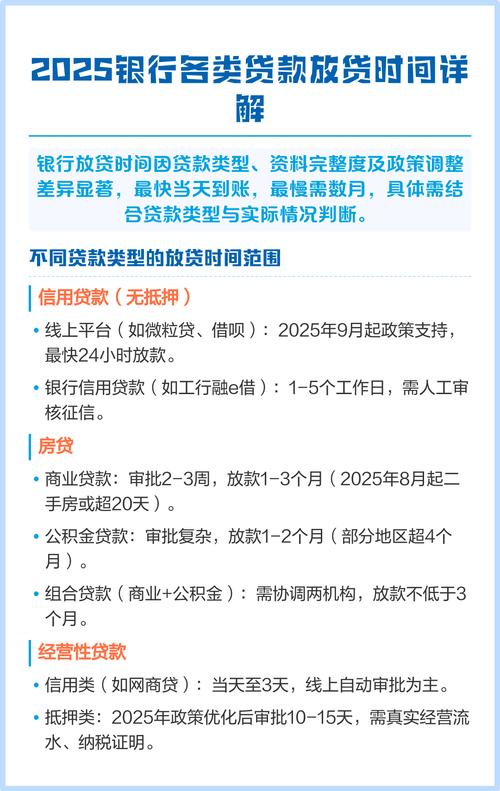 2025银行各类贷款放贷时间详解

银行放贷时间因贷款类型、资料完整度及政策调整差异显著，最快当天到账，最慢需数月，具体需结合贷款类型与实际情况判断。

不同贷款类型的放贷时间范围

信用贷款（无抵押）

• 线上平台（如微粒贷、借呗）：2025年9月起政策支持，最快24小时放款。

• 银行信用贷款（如工行融e借）：1-5个工作日，需人工审核征信。

房贷

• 商业贷款：审批2-3周，放款1-3个月（2025年8月起二手房或超20天）。

• 公积金贷款：审批复杂，放款1-2个月（部分地区超4个月）。

• 组合贷款（商业+公积金）：需协调两机构，放款不低于3个月。

经营性贷款

• 信用类（如网商贷）：当天至3天，线上自动审批为主。

• 抵押类：2025年政策优化后审批10-15天，需真实经营流水、纳税证明。